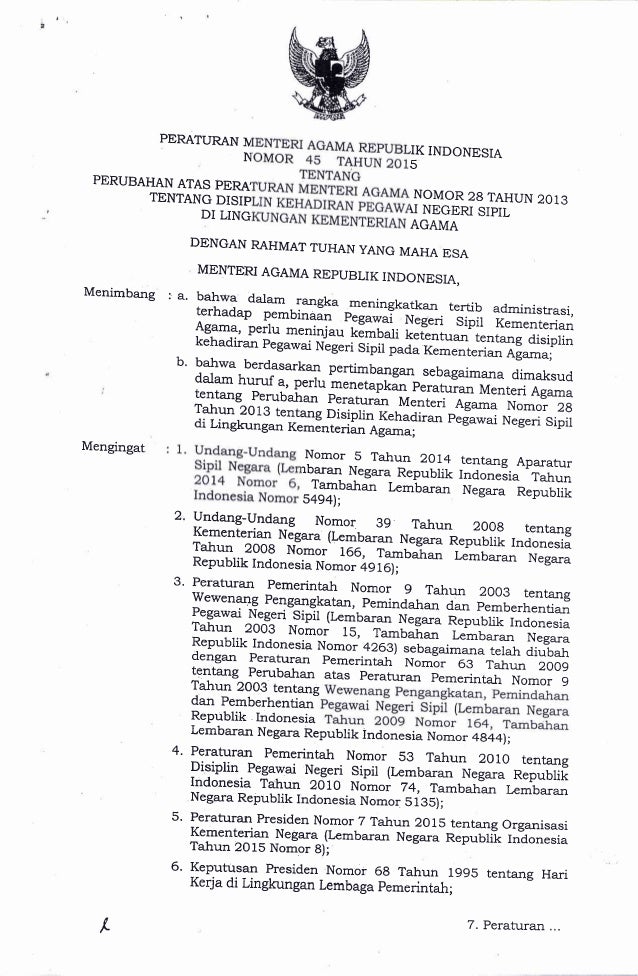 PERATURAN MENTERI AGAMA REPUBLIK INDONESIA
NOMOR 45 TAHUN 2015
TENTANG
PERUBAHAN ATAS PERATURAN MENTERI AGAMA NOMOR 28 TAHUN 2013
TENTANG DISIPLIN KEHADIRAN PEGAWAI NEGERI SIPIL
DI LINGKUNGAN KEMENTERIAN AGAMA

DENGAN RAHMAT TUHAN YANG MAHA ESA

MENTERI AGAMA REPUBLIK INDONESIA,

Menimbang : a. bahwa dalam rangka meningkatkan tertib administrasi, terhadap pembinaan Pegawai Negeri Sipil Kementerian Agama, perlu meninjau kembali ketentuan tentang disiplin kehadiran Pegawai Negeri Sipil pada Kementerian Agama;

b. bahwa berdasarkan pertimbangan sebagaimana dimaksud dalam huruf a, perlu menetapkan Peraturan Menteri Agama tentang Perubahan Peraturan Menteri Agama Nomor 28 Tahun 2013 tentang Disiplin Kehadiran Pegawai Negeri Sipil di Lingkungan Kementerian Agama;

Mengingat : 1. Undang-Undang Nomor 5 Tahun 2014 tentang Aparatur Sipil Negara (Lembaran Negara Republik Indonesia Tahun 2014 Nomor 6, Tambahan Lembaran Negara Republik Indonesia Nomor 5494);

2. Undang-Undang Nomor 39 Tahun 2008 tentang Kementerian Negara (Lembaran Negara Republik Indonesia Tahun 2008 Nomor 166, Tambahan Lembaran Negara Republik Indonesia Nomor 4916);

3. Peraturan Pemerintah Nomor 9 Tahun 2003 tentang Wewenang Pengangkatan, Pemindahan dan Pemberhentian Pegawai Negeri Sipil (Lembaran Negara Republik Indonesia Tahun 2003 Nomor 15, Tambahan Lembaran Negara Republik Indonesia Nomor 4263) sebagaimana telah diubah dengan Peraturan Pemerintah Nomor 63 Tahun 2009 tentang Perubahan atas Peraturan Pemerintah Nomor 9 Tahun 2003 tentang Wewenang Pengangkatan, Pemindahan dan Pemberhentian Pegawai Negeri Sipil (Lembaran Negara Republik Indonesia Tahun 2009 Nomor 164, Tambahan Lembaran Negara Republik Indonesia Nomor 4844);

4. Peraturan Pemerintah Nomor 53 Tahun 2010 tentang Disiplin Pegawai Negeri Sipil (Lembaran Negara Republik Indonesia Tahun 2010 Nomor 74, Tambahan Lembaran Negara Republik Indonesia Nomor 5135);

5. Peraturan Presiden Nomor 7 Tahun 2015 tentang Organisasi Kementerian Negara (Lembaran Negara Republik Indonesia Tahun 2015 Nomor 8);

6. Keputusan Presiden Nomor 68 Tahun 1995 tentang Hari Kerja di Lingkungan Lembaga Pemerintah;

7. Peraturan ...